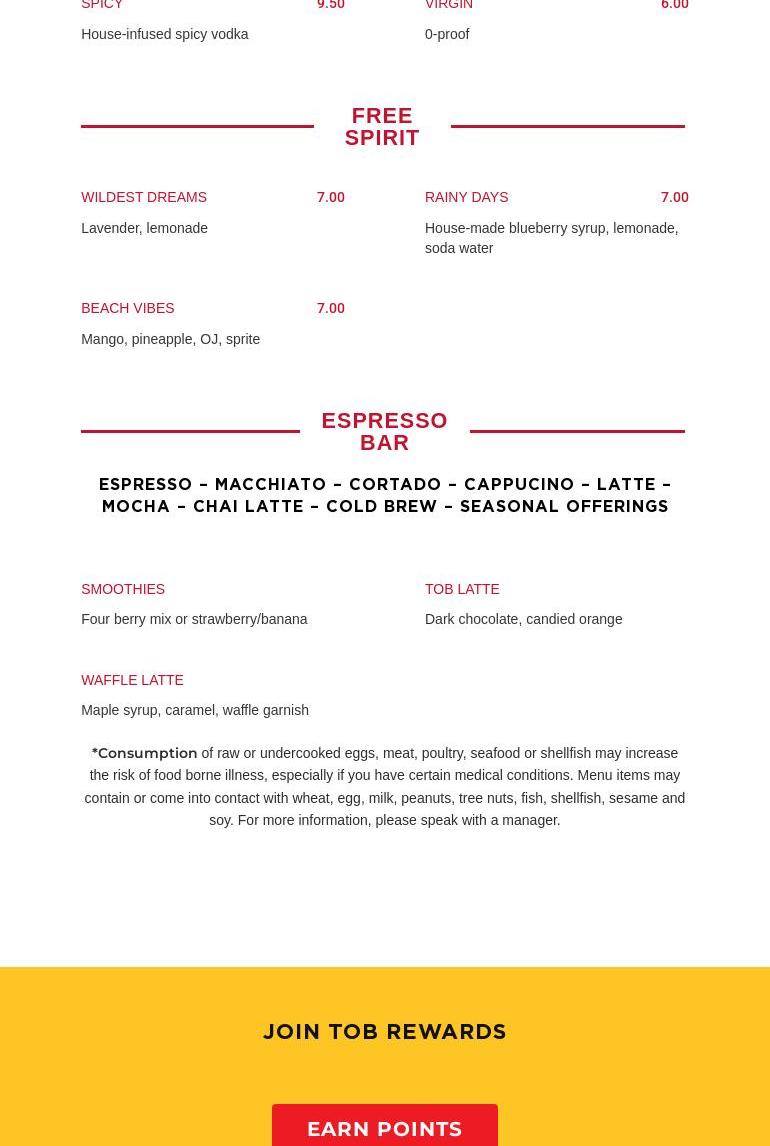 SPICY 9.50

House-infused spicy vodka

VIRGIN 6.00

0-proof

FREE SPIRIT

WILDEST DREAMS 7.00

Lavender, lemonade

RAINY DAYS 7.00

House-made blueberry syrup, lemonade, soda water

BEACH VIBES 7.00

Mango, pineapple, OJ, sprite

ESPRESSO BAR

ESPRESSO – MACCHIATO – CORTADO – CAPPUCINO – LATTE – MOCHA – CHAI LATTE – COLD BREW – SEASONAL OFFERINGS

SMOOTHIES

Four berry mix or strawberry/banana

TOB LATTE

Dark chocolate, candied orange

WAFFLE LATTE

Maple syrup, caramel, waffle garnish

*Consumption of raw or undercooked eggs, meat, poultry, seafood or shellfish may increase the risk of food borne illness, especially if you have certain medical conditions. Menu items may contain or come into contact with wheat, egg, milk, peanuts, tree nuts, fish, shellfish, sesame and soy. For more information, please speak with a manager.

JOIN TOB REWARDS

EARN POINTS